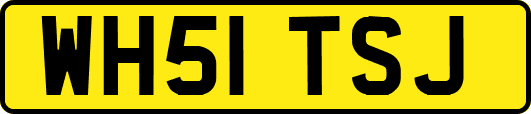 WH51 TSJ